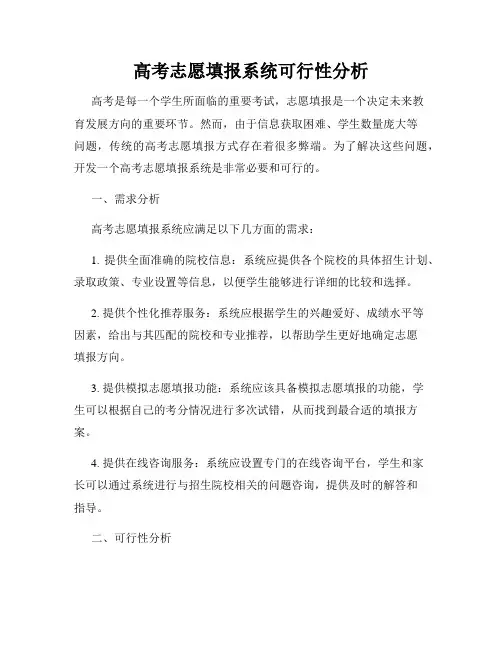 高考志愿填报系统可行性分析

高考是每一个学生所面临的重要考试，志愿填报是一个决定未来教育发展方向的重要环节。然而，由于信息获取困难、学生数量庞大等问题，传统的高考志愿填报方式存在着很多弊端。为了解决这些问题，开发一个高考志愿填报系统是非常必要和可行的。

一、需求分析

高考志愿填报系统应满足以下几方面的需求：

1. 提供全面准确的院校信息：系统应提供各个院校的具体招生计划、录取政策、专业设置等信息，以便学生能够进行详细的比较和选择。

2. 提供个性化推荐服务：系统应根据学生的兴趣爱好、成绩水平等因素，给出与其匹配的院校和专业推荐，以帮助学生更好地确定志愿填报方向。

3. 提供模拟志愿填报功能：系统应该具备模拟志愿填报的功能，学生可以根据自己的考分情况进行多次试错，从而找到最合适的填报方案。

4. 提供在线咨询服务：系统应设置专门的在线咨询平台，学生和家长可以通过系统进行与招生院校相关的问题咨询，提供及时的解答和指导。

二、可行性分析